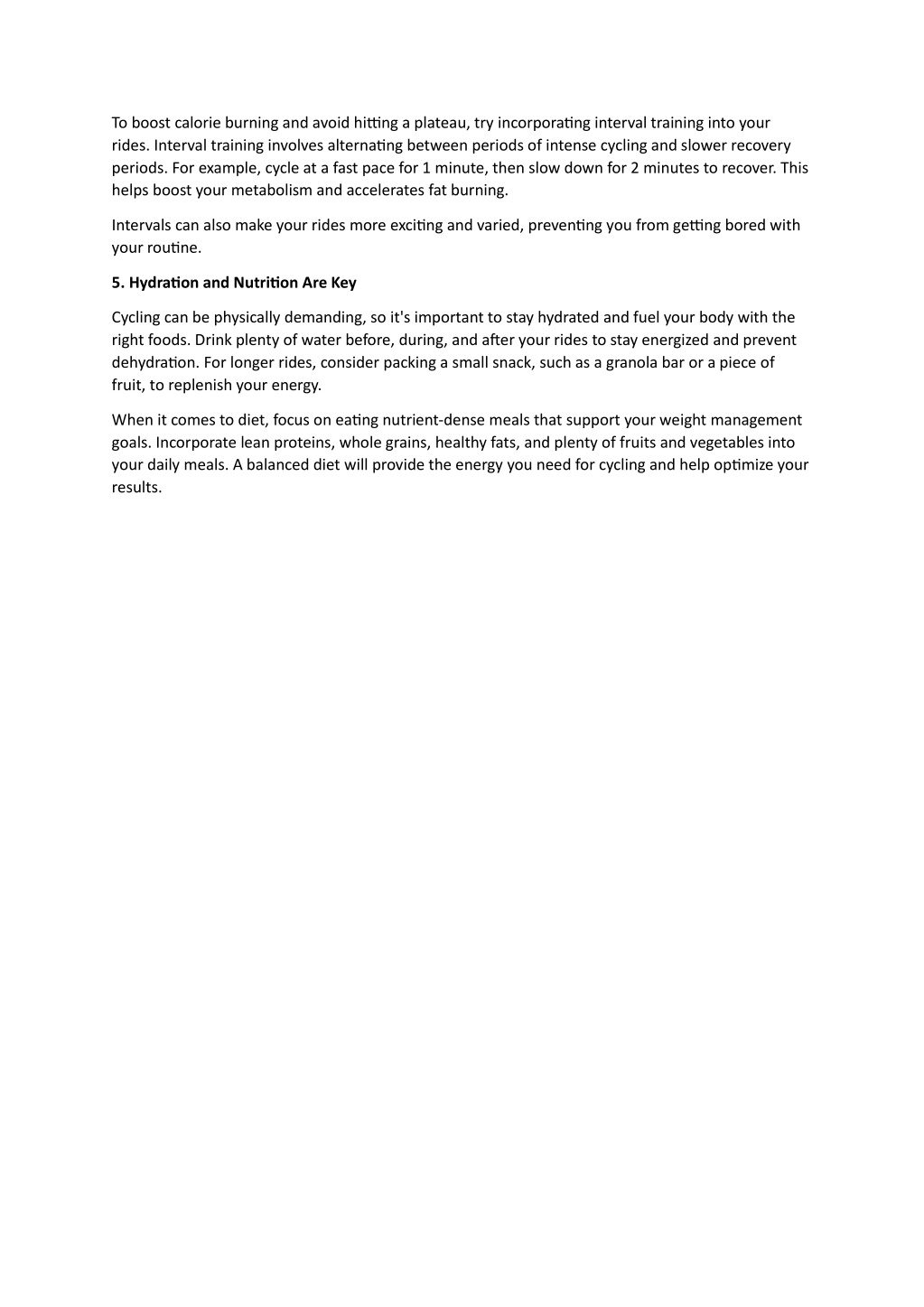 To boost calorie burning and avoid hitting a plateau, try incorporating interval training into your rides. Interval training involves alternating between periods of intense cycling and slower recovery periods. For example, cycle at a fast pace for 1 minute, then slow down for 2 minutes to recover. This helps boost your metabolism and accelerates fat burning.

Intervals can also make your rides more exciting and varied, preventing you from getting bored with your routine.

5. Hydration and Nutrition Are Key

Cycling can be physically demanding, so it's important to stay hydrated and fuel your body with the right foods. Drink plenty of water before, during, and after your rides to stay energized and prevent dehydration. For longer rides, consider packing a small snack, such as a granola bar or a piece of fruit, to replenish your energy.

When it comes to diet, focus on eating nutrient-dense meals that support your weight management goals. Incorporate lean proteins, whole grains, healthy fats, and plenty of fruits and vegetables into your daily meals. A balanced diet will provide the energy you need for cycling and help optimize your results.